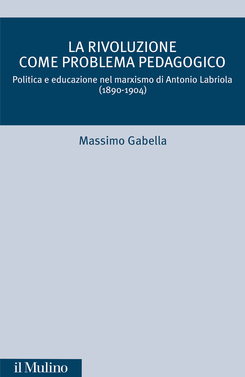 LA RIVOLUZIONE
COME PROBLEMA PEDAGOGICO

Politica e educazione nel marxismo di Antonio Labriola (1890-1904)

Massimo Gabella

il Mulino